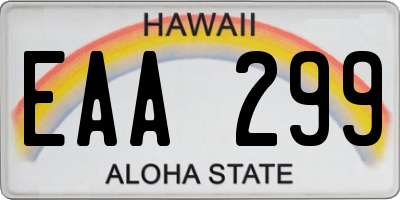 HAWAII

EAA 299

ALOHA STATE